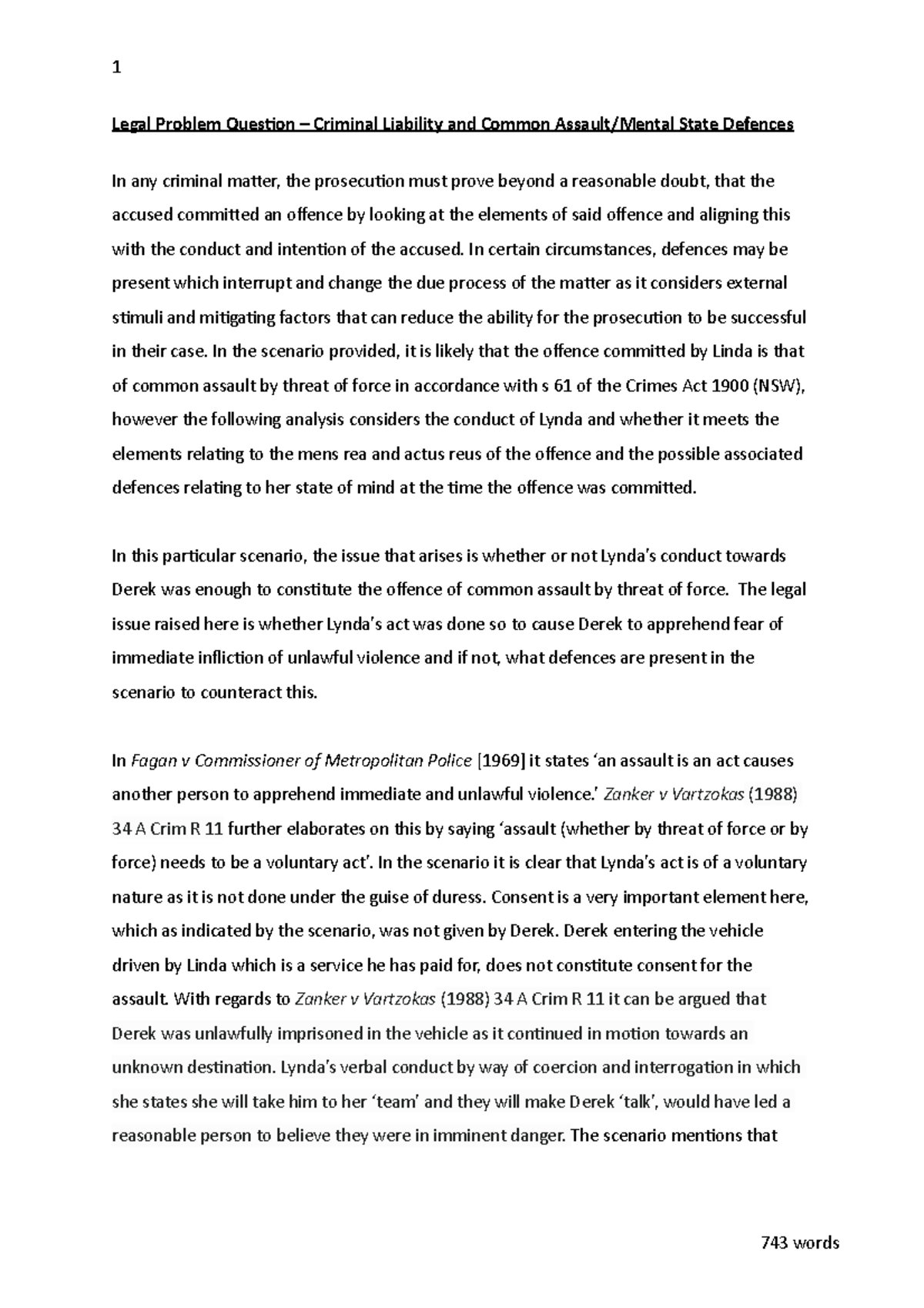 1

Legal Problem Question – Criminal Liability and Common Assault/Mental State Defences

In any criminal matter, the prosecution must prove beyond a reasonable doubt, that the accused committed an offence by looking at the elements of said offence and aligning this with the conduct and intention of the accused. In certain circumstances, defences may be present which interrupt and change the due process of the matter as it considers external stimuli and mitigating factors that can reduce the ability for the prosecution to be successful in their case. In the scenario provided, it is likely that the offence committed by Linda is that of common assault by threat of force in accordance with s 61 of the Crimes Act 1900 (NSW), however the following analysis considers the conduct of Lynda and whether it meets the elements relating to the mens rea and actus reus of the offence and the possible associated defences relating to her state of mind at the time the offence was committed.

In this particular scenario, the issue that arises is whether or not Lynda's conduct towards Derek was enough to constitute the offence of common assault by threat of force. The legal issue raised here is whether Lynda's act was done so to cause Derek to apprehend fear of immediate infliction of unlawful violence and if not, what defences are present in the scenario to counteract this.

In Fagan v Commissioner of Metropolitan Police [1969] it states 'an assault is an act causes another person to apprehend immediate and unlawful violence.' Zanker v Vartzokas (1988) 34 A Crim R 11 further elaborates on this by saying 'assault (whether by threat of force or by force) needs to be a voluntary act'. In the scenario it is clear that Lynda's act is of a voluntary nature as it is not done under the guise of duress. Consent is a very important element here, which as indicated by the scenario, was not given by Derek. Derek entering the vehicle driven by Linda which is a service he has paid for, does not constitute consent for the assault. With regards to Zanker v Vartzokas (1988) 34 A Crim R 11 it can be argued that Derek was unlawfully imprisoned in the vehicle as it continued in motion towards an unknown destination. Lynda's verbal conduct by way of coercion and interrogation in which she states she will take him to her 'team' and they will make Derek 'talk', would have led a reasonable person to believe they were in imminent danger. The scenario mentions that

743 words